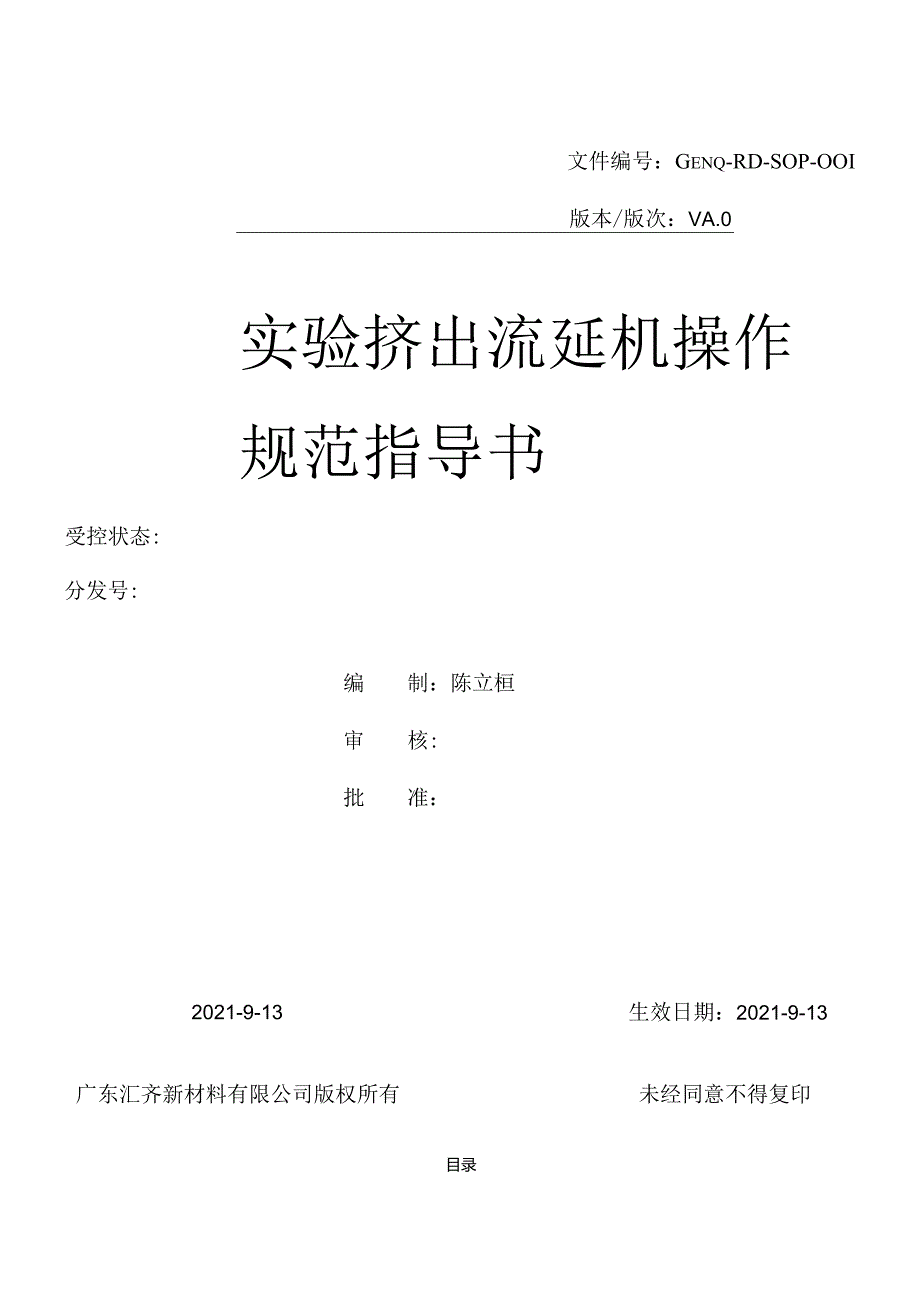 文件编号：GENQ-RD-SOP-OOI

版本/版次：VA.0

实验挤出流延机操作规范指导书

受控状态：

分发号：

编　制：陈立桓

审　核：

批　准：

2021-9-13

生效日期：2021-9-13

广东汇齐新材料有限公司版权所有

未经同意不得复印

目录